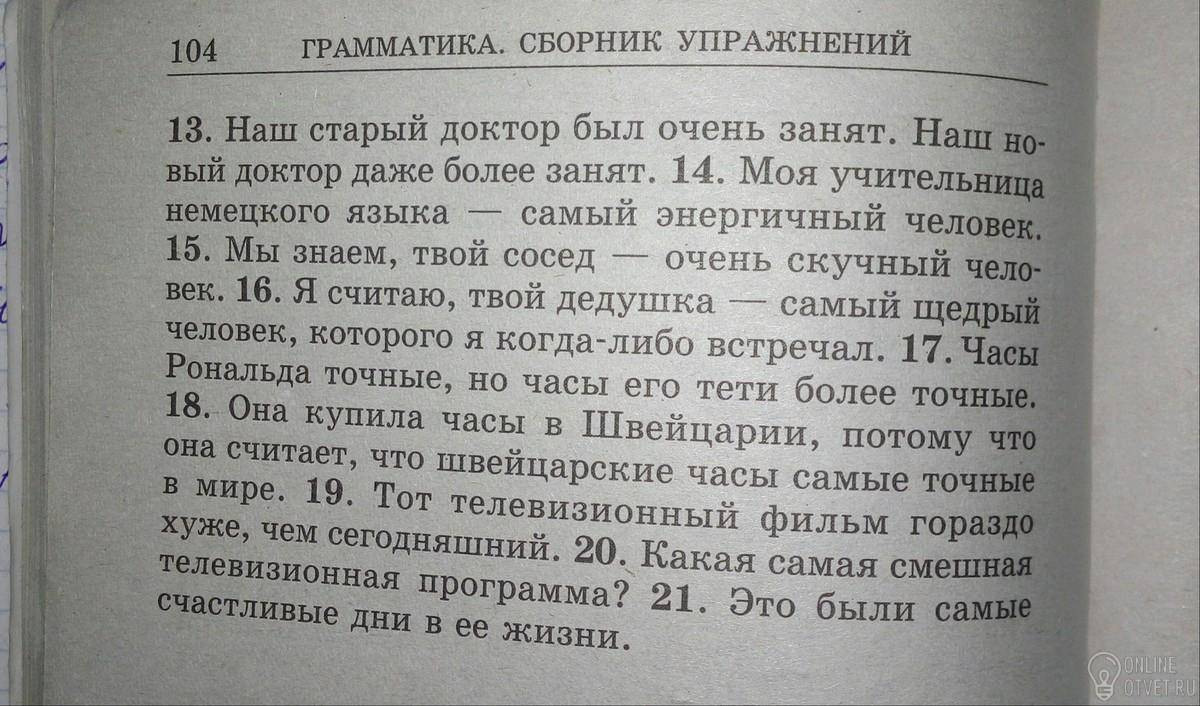 104 ГРАММАТИКА. СБОРНИК УПРАЖНЕНИЙ

13. Наш старый доктор был очень занят. Наш новый доктор даже более занят. 14. Моя учительница немецкого языка — самый энергичный человек. 15. Мы знаем, твой сосед — очень скучный человек. 16. Я считаю, твой дедушка — самый щедрый человек, которого я когда-либо встречал. 17. Часы Рональда точные, но часы его тети более точные. 18. Она купила часы в Швейцарии, потому что она считает, что швейцарские часы самые точные в мире. 19. Тот телевизионный фильм гораздо хуже, чем сегодняшний. 20. Какая самая смешная телевизионная программа? 21. Это были самые счастливые дни в ее жизни.

ONLINE OTVET.RU